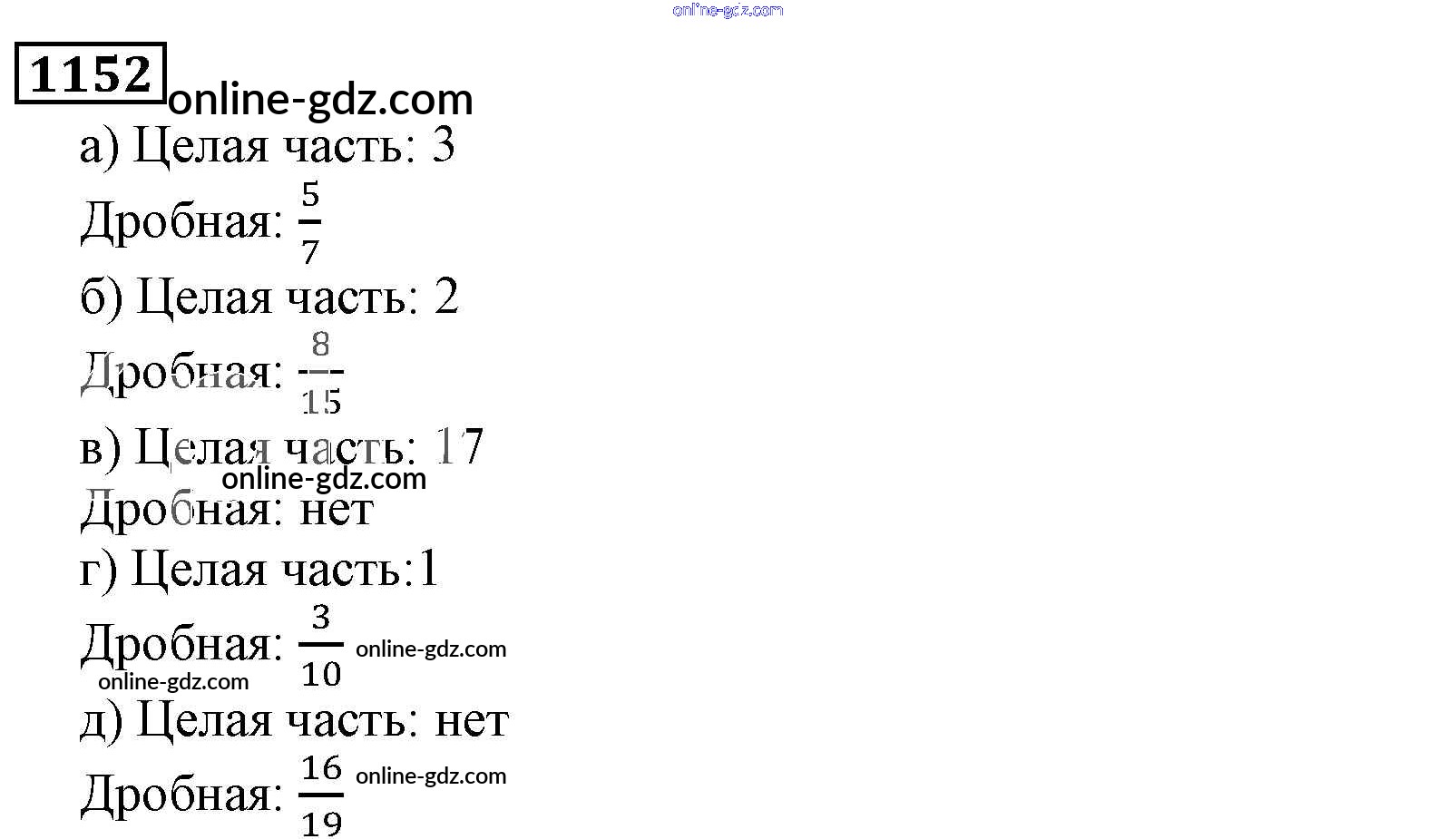 1152

а) Целая часть: 3

Дробная: $\frac{5}{7}$

б) Целая часть: 2

Дробная: $\frac{8}{15}$

в) Целая часть: 17

Дробная: нет

г) Целая часть:1

Дробная: $\frac{3}{10}$

д) Целая часть: нет

Дробная: $\frac{16}{19}$

online-gdz.com